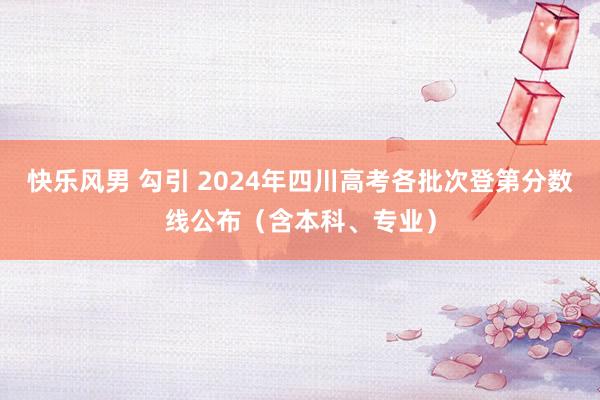 快乐风男 勾引 2024年四川高考各批次登第分数线公布（含本科、专业）